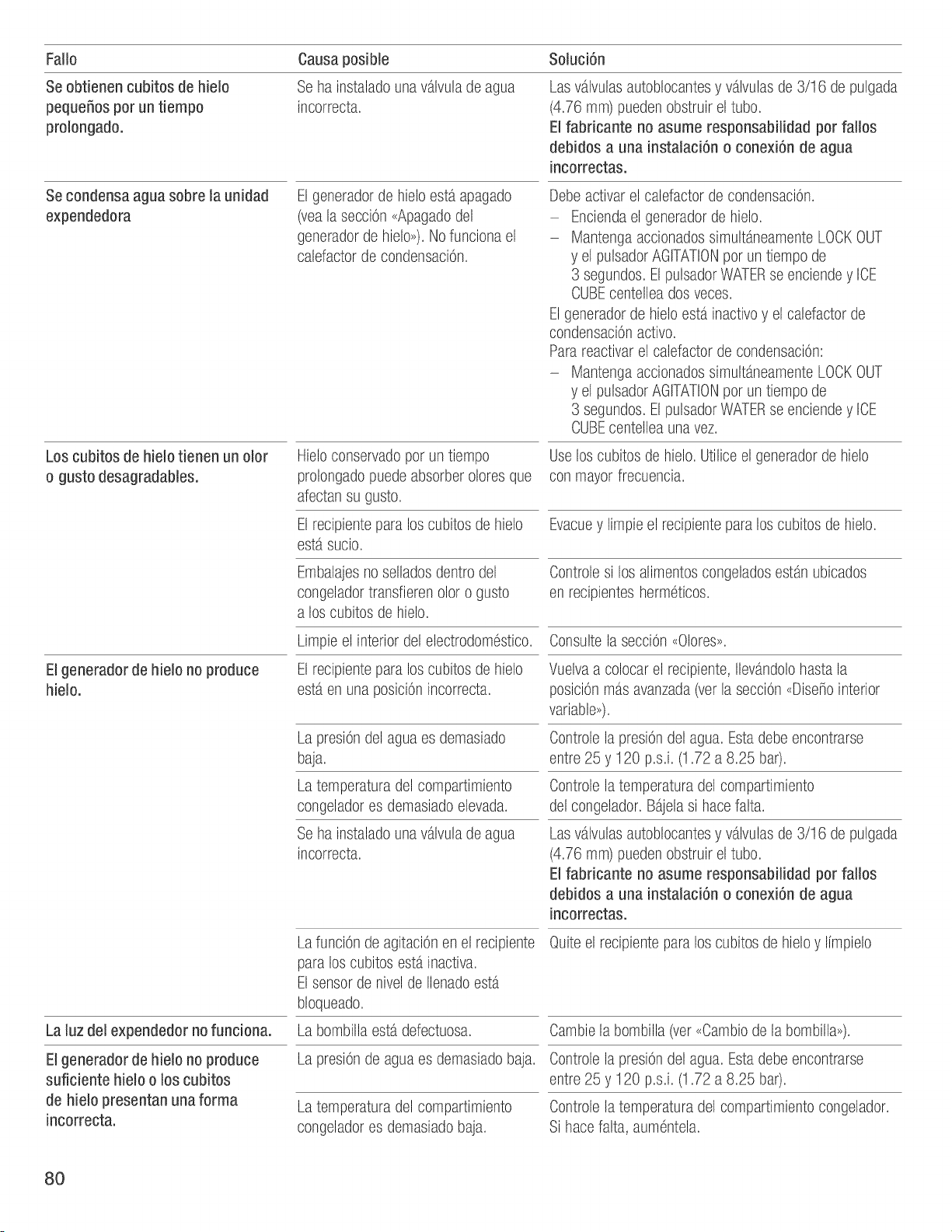 | Fallo | Causa posible | Solución |
|---|---|---|
| Se obtienen cubitos de hielo pequeños por un tiempo prolongado. | Se ha instalado una válvula de agua incorrecta. | Las válvulas autoblocantes y válvulas de 3/16 de pulgada (4.76 mm) pueden obstruir el tubo. El fabricante no asume responsabilidad por fallos debidos a una instalación o conexión de agua incorrectas. |
| Se condensa agua sobre la unidad expendedora | El generador de hielo está apagado (vea la sección «Apagado del generador de hielo»). No funciona el calefactor de condensación. | Debe activar el calefactor de condensación. - Encienda el generador de hielo. - Mantenga accionados simultáneamente LOCK OUT y el pulsador AGITATION por un tiempo de 3 segundos. El pulsador WATER se enciende y ICE CUBE centellea dos veces. El generador de hielo está inactivo y el calefactor de condensación activo. Para reactivar el calefactor de condensación: - Mantenga accionados simultáneamente LOCK OUT y el pulsador AGITATION por un tiempo de 3 segundos. El pulsador WATER se enciende y ICE CUBE centellea una vez. |
| Los cubitos de hielo tienen un olor o gusto desagradables. | Hielo conservado por un tiempo prolongado puede absorber olores que afectan su gusto. | Use los cubitos de hielo. Utilice el generador de hielo con mayor frecuencia. |
| | El recipiente para los cubitos de hielo está sucio. | Evacue y limpie el recipiente para los cubitos de hielo. |
| | Embalajes no sellados dentro del congelador transfieren olor o gusto a los cubitos de hielo. | Controle si los alimentos congelados están ubicados en recipientes herméticos. |
| | Limpie el interior del electrodoméstico. | Consulte la sección «Olores». |
| El generador de hielo no produce hielo. | El recipiente para los cubitos de hielo está en una posición incorrecta. | Vuelva a colocar el recipiente, llevándolo hasta la posición más avanzada (ver la sección «Diseño interior variable»). |
| | La presión del agua es demasiado baja. | Controle la presión del agua. Esta debe encontrarse entre 25 y 120 p.s.i. (1.72 a 8.25 bar). |
| | La temperatura del compartimiento congelador es demasiado elevada. | Controle la temperatura del compartimiento del congelador. Bájela si hace falta. |
| | Se ha instalado una válvula de agua incorrecta. | Las válvulas autoblocantes y válvulas de 3/16 de pulgada (4.76 mm) pueden obstruir el tubo. El fabricante no asume responsabilidad por fallos debidos a una instalación o conexión de agua incorrectas. |
| | La función de agitación en el recipiente para los cubitos está inactiva. El sensor de nivel de llenado está bloqueado. | Quite el recipiente para los cubitos de hielo y límpielo |
| La luz del expendedor no funciona. | La bombilla está defectuosa. | Cambie la bombilla (ver «Cambio de la bombilla»). |
| El generador de hielo no produce suficiente hielo o los cubitos de hielo presentan una forma incorrecta. | La presión de agua es demasiado baja. | Controle la presión del agua. Esta debe encontrarse entre 25 y 120 p.s.i. (1.72 a 8.25 bar). |
| | La temperatura del compartimiento congelador es demasiado baja. | Controle la temperatura del compartimiento congelador. Si hace falta, auméntela. |

80